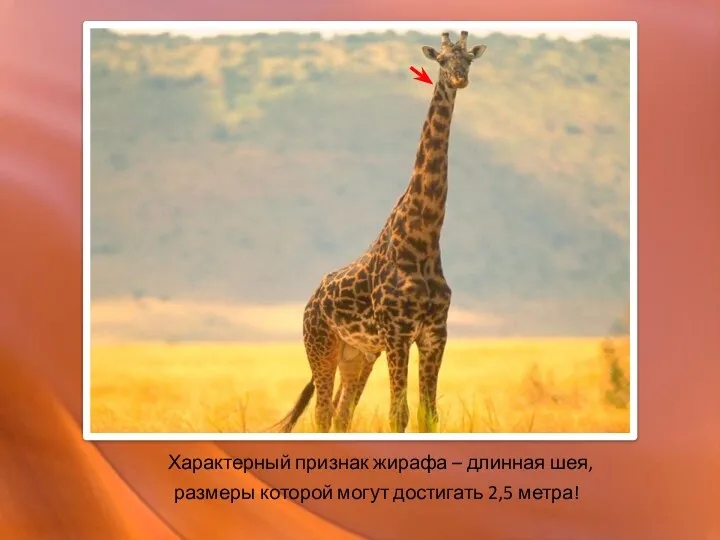 Характерный признак жирафа – длинная шея, размеры которой могут достигать 2,5 метра!